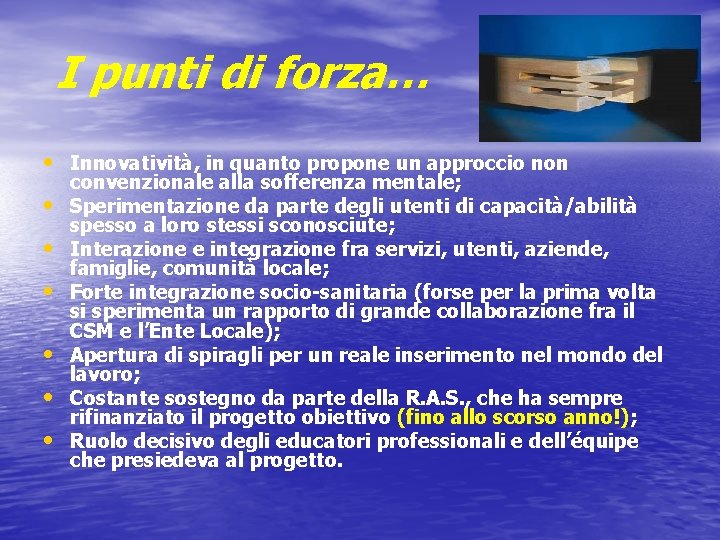 I punti di forza…

• Innovatività, in quanto propone un approccio non convenzionale alla sofferenza mentale;
• Sperimentazione da parte degli utenti di capacità/abilità spesso a loro stessi sconosciute;
• Interazione e integrazione fra servizi, utenti, aziende, famiglie, comunità locale;
• Forte integrazione socio-sanitaria (forse per la prima volta si sperimenta un rapporto di grande collaborazione fra il CSM e l'Ente Locale);
• Apertura di spiragli per un reale inserimento nel mondo del lavoro;
• Costante sostegno da parte della R.A.S., che ha sempre rifinanziato il progetto obiettivo (fino allo scorso anno!);
• Ruolo decisivo degli educatori professionali e dell'équipe che presiedeva al progetto.